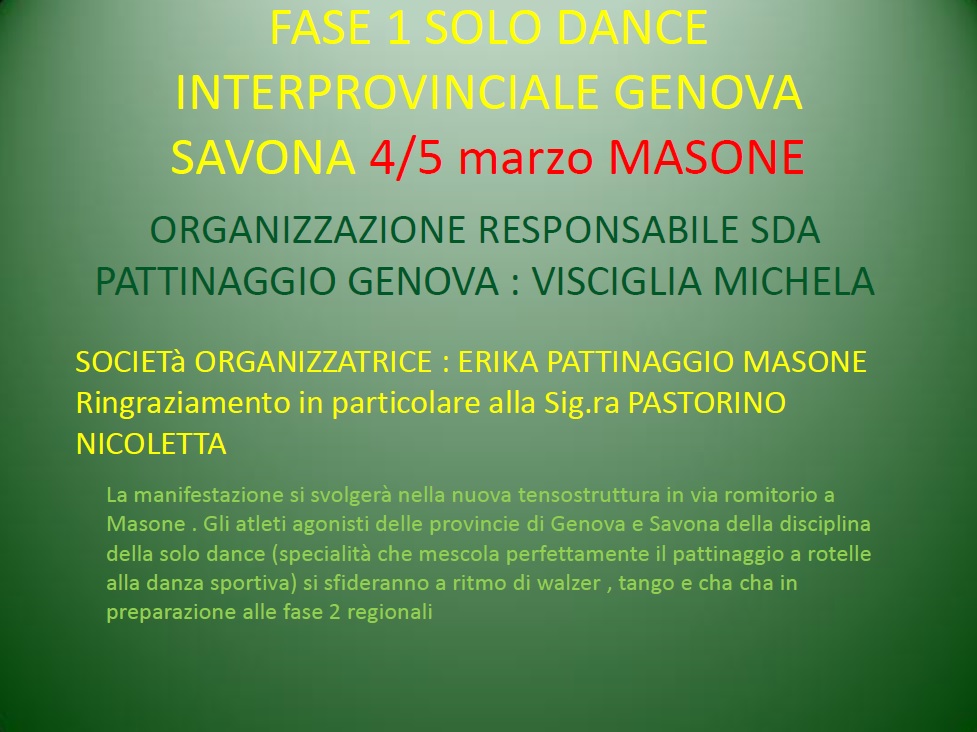 FASE 1 SOLO DANCE INTERPROVINCIALE GENOVA SAVONA 4/5 marzo MASONE

ORGANIZZAZIONE RESPONSABILE SDA PATTINAGGIO GENOVA : VISCIGLIA MICHELA

SOCIETà ORGANIZZATRICE : ERIKA PATTINAGGIO MASONE Ringraziamento in particolare alla Sig.ra PASTORINO NICOLETTA

La manifestazione si svolgerà nella nuova tensostruttura in via romitorio a Masone . Gli atleti agonisti delle provincie di Genova e Savona della disciplina della solo dance (specialità che mescola perfettamente il pattinaggio a rotelle alla danza sportiva) si sfideranno a ritmo di walzer , tango e cha cha in preparazione alle fase 2 regionali